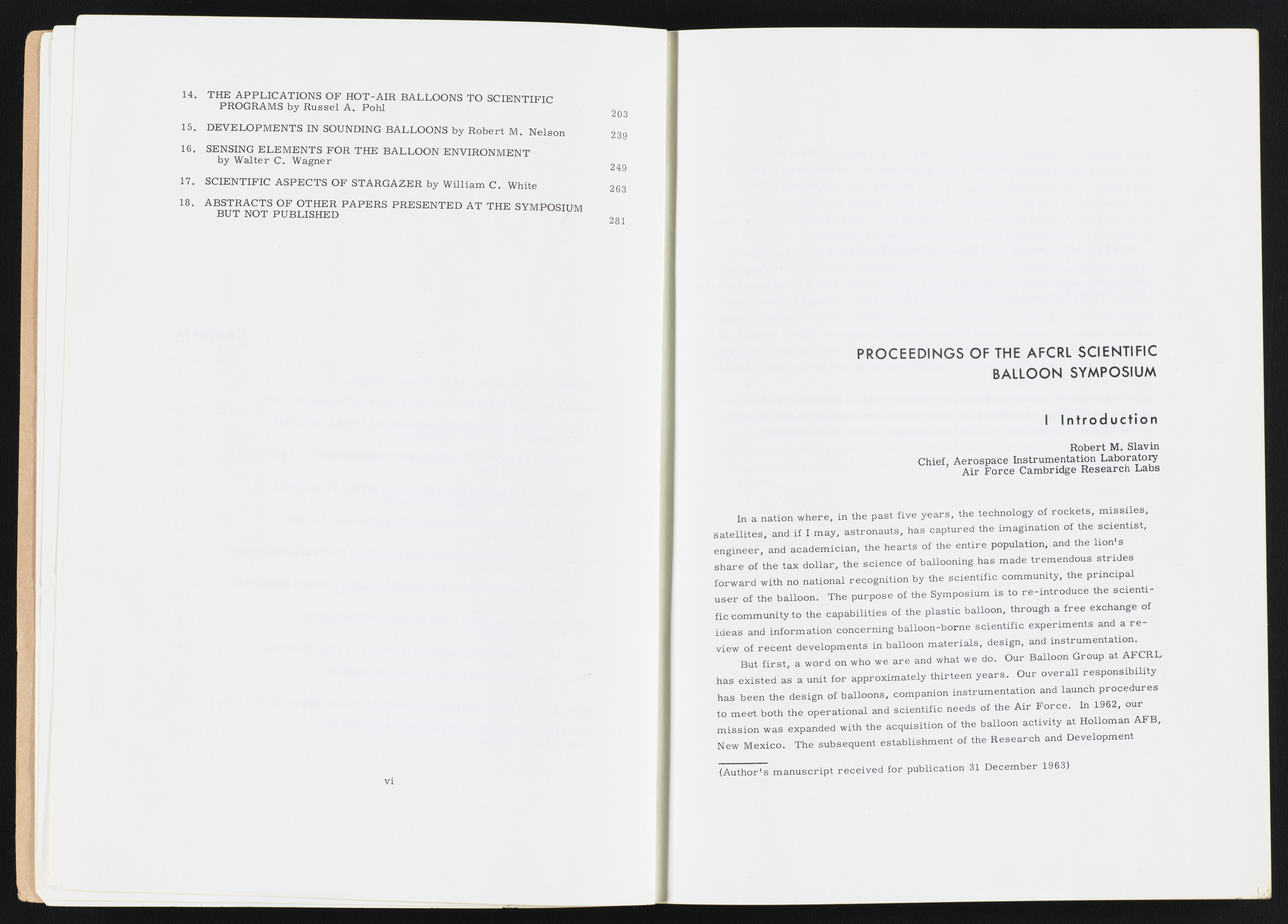 14. THE APPLICATIONS OF HOT-AIR BALLOONS TO SCIENTIFIC PROGRAMS by Russel A. Pohl 203

15. DEVELOPMENTS IN SOUNDING BALLOONS by Robert M. Nelson 239

16. SENSING ELEMENTS FOR THE BALLOON ENVIRONMENT by Walter C. Wagner 249

17. SCIENTIFIC ASPECTS OF STARGAZER by William C. White 263

18. ABSTRACTS OF OTHER PAPERS PRESENTED AT THE SYMPOSIUM BUT NOT PUBLISHED 281

vi

PROCEEDINGS OF THE AFCRL SCIENTIFIC BALLOON SYMPOSIUM

I Introduction

Robert M. Slavin
Chief, Aerospace Instrumentation Laboratory
Air Force Cambridge Research Labs

In a nation where, in the past five years, the technology of rockets, missiles, satellites, and if I may, astronauts, has captured the imagination of the scientist, engineer, and academician, the hearts of the entire population, and the lion's share of the tax dollar, the science of ballooning has made tremendous strides forward with no national recognition by the scientific community, the principal user of the balloon. The purpose of the Symposium is to re-introduce the scientific community to the capabilities of the plastic balloon, through a free exchange of ideas and information concerning balloon-borne scientific experiments and a review of recent developments in balloon materials, design, and instrumentation.

But first, a word on who we are and what we do. Our Balloon Group at AFCRL has existed as a unit for approximately thirteen years. Our overall responsibility has been the design of balloons, companion instrumentation and launch procedures to meet both the operational and scientific needs of the Air Force. In 1962, our mission was expanded with the acquisition of the balloon activity at Holloman AFB, New Mexico. The subsequent establishment of the Research and Development

(Author's manuscript received for publication 31 December 1963)